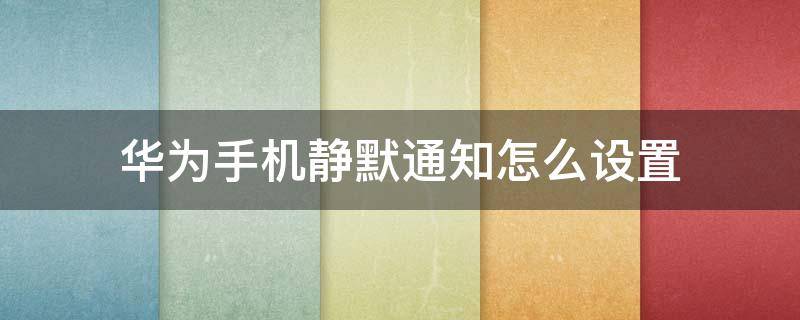 华为手机静默通知怎么设置